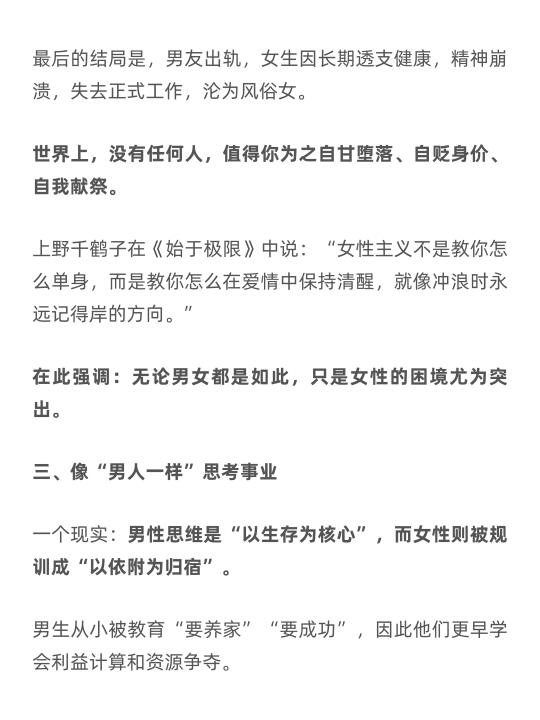 最后的结局是，男友出轨，女生因长期透支健康，精神崩溃，失去正式工作，沦为风俗女。

世界上，没有任何人，值得你为之自甘堕落、自贬身价、自我献祭。

上野千鹤子在《始于极限》中说：“女性主义不是教你怎么单身，而是教你怎么在爱情中保持清醒，就像冲浪时永远记得岸的方向。”

在此强调：无论男女都是如此，只是女性的困境尤为突出。

三、像“男人一样”思考事业

一个现实：男性思维是“以生存为核心”，而女性则被规训成“以依附为归宿”。

男生从小被教育“要养家”“要成功”，因此他们更早学会利益计算和资源争夺。